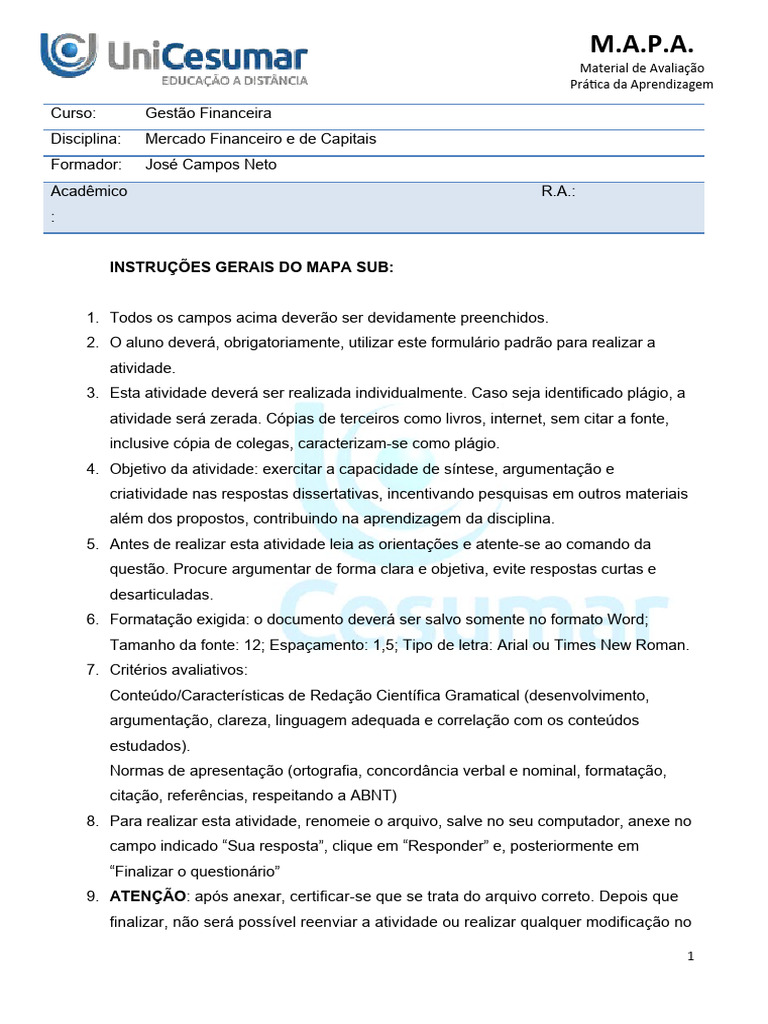 UniCesumar
EDUCAÇÃO A DISTÂNCIA

M.A.P.A.
Material de Avaliação
Prática da Aprendizagem

| Curso: | Gestão Financeira | |
|---|---|---|
| Disciplina: | Mercado Financeiro e de Capitais | |
| Formador: | José Campos Neto | |
| Acadêmico : | | R.A.: |

INSTRUÇÕES GERAIS DO MAPA SUB:

1. Todos os campos acima deverão ser devidamente preenchidos.
2. O aluno deverá, obrigatoriamente, utilizar este formulário padrão para realizar a atividade.
3. Esta atividade deverá ser realizada individualmente. Caso seja identificado plágio, a atividade será zerada. Cópias de terceiros como livros, internet, sem citar a fonte, inclusive cópia de colegas, caracterizam-se como plágio.
4. Objetivo da atividade: exercitar a capacidade de síntese, argumentação e criatividade nas respostas dissertativas, incentivando pesquisas em outros materiais além dos propostos, contribuindo na aprendizagem da disciplina.
5. Antes de realizar esta atividade leia as orientações e atente-se ao comando da questão. Procure argumentar de forma clara e objetiva, evite respostas curtas e desarticuladas.
6. Formatação exigida: o documento deverá ser salvo somente no formato Word; Tamanho da fonte: 12; Espaçamento: 1,5; Tipo de letra: Arial ou Times New Roman.
7. Critérios avaliativos:
Conteúdo/Características de Redação Científica Gramatical (desenvolvimento, argumentação, clareza, linguagem adequada e correlação com os conteúdos estudados).
Normas de apresentação (ortografia, concordância verbal e nominal, formatação, citação, referências, respeitando a ABNT)
8. Para realizar esta atividade, renomeie o arquivo, salve no seu computador, anexe no campo indicado “Sua resposta”, clique em “Responder” e, posteriormente em “Finalizar o questionário”
9. ATENÇÃO: após anexar, certificar-se que se trata do arquivo correto. Depois que finalizar, não será possível reenviar a atividade ou realizar qualquer modificação no

1